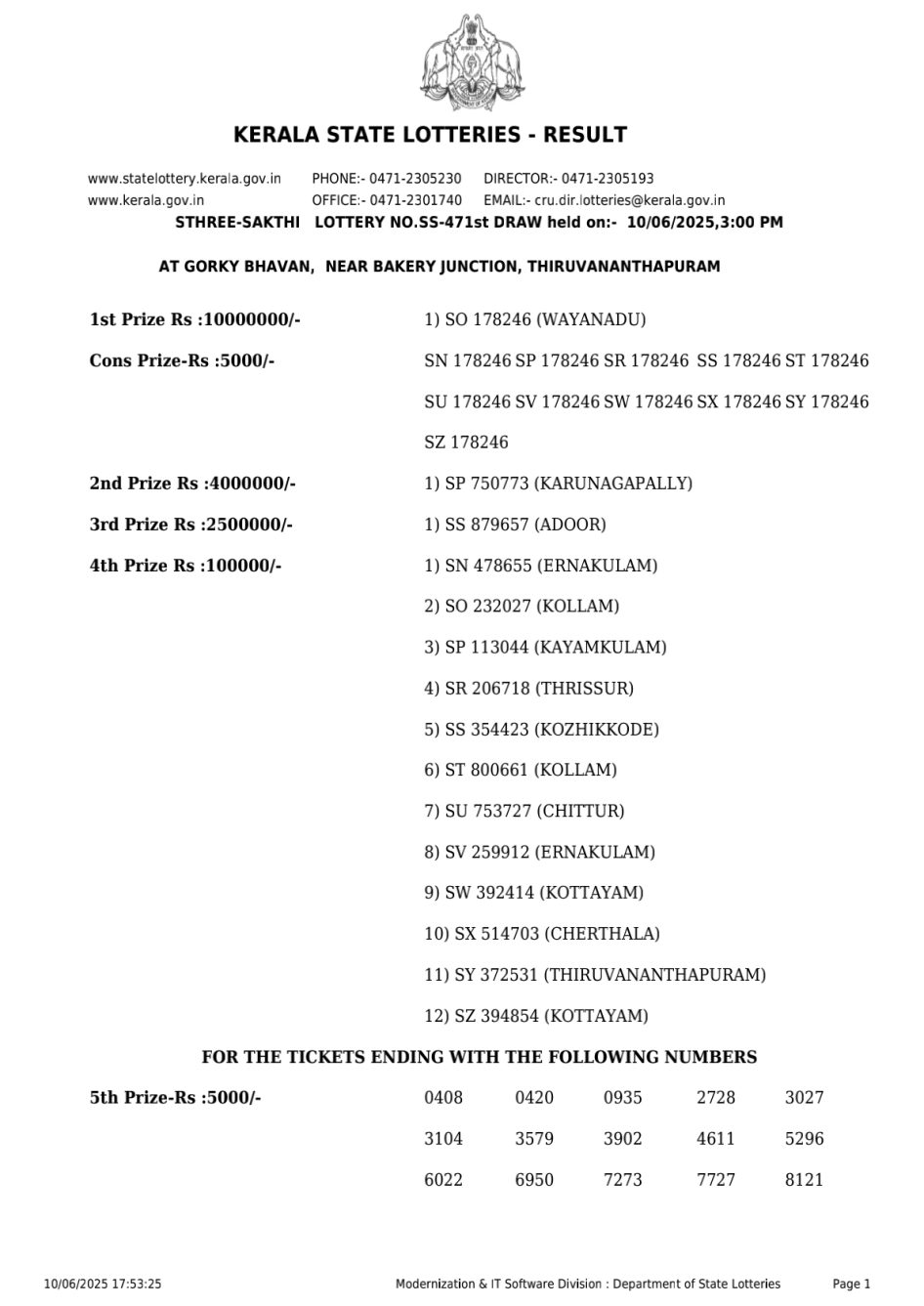 KERALA STATE LOTTERIES - RESULT

www.statelottery.kerala.gov.in PHONE:- 0471-2305230 DIRECTOR:- 0471-2305193
www.kerala.gov.in OFFICE:- 0471-2301740 EMAIL:- cru.dir.lotteries@kerala.gov.in

STHREE-SAKTHI LOTTERY NO.SS-471st DRAW held on:- 10/06/2025,3:00 PM

AT GORKY BHAVAN, NEAR BAKERY JUNCTION, THIRUVANANTHAPURAM

1st Prize Rs :10000000/- 1) SO 178246 (WAYANADU)

Cons Prize-Rs :5000/- SN 178246 SP 178246 SR 178246 SS 178246 ST 178246 SU 178246 SV 178246 SW 178246 SX 178246 SY 178246 SZ 178246

2nd Prize Rs :4000000/- 1) SP 750773 (KARUNAGAPALLY)

3rd Prize Rs :2500000/- 1) SS 879657 (ADOOR)

4th Prize Rs :100000/- 1) SN 478655 (ERNAKULAM)
2) SO 232027 (KOLLAM)
3) SP 113044 (KAYAMKULAM)
4) SR 206718 (THRISSUR)
5) SS 354423 (KOZHIKKODE)
6) ST 800661 (KOLLAM)
7) SU 753727 (CHITTUR)
8) SV 259912 (ERNAKULAM)
9) SW 392414 (KOTTAYAM)
10) SX 514703 (CHERTHALA)
11) SY 372531 (THIRUVANANTHAPURAM)
12) SZ 394854 (KOTTAYAM)

FOR THE TICKETS ENDING WITH THE FOLLOWING NUMBERS

5th Prize-Rs :5000/-

| 0408 | 0420 | 0935 | 2728 | 3027 |
|---|---|---|---|---|
| 3104 | 3579 | 3902 | 4611 | 5296 |
| 6022 | 6950 | 7273 | 7727 | 8121 |

10/06/2025 17:53:25 Modernization & IT Software Division : Department of State Lotteries Page 1